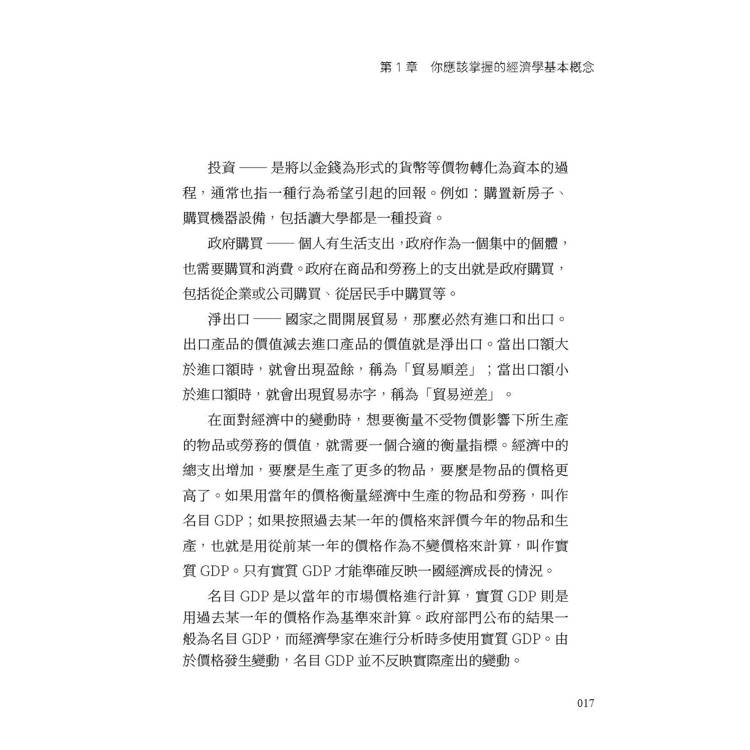 第 1 章　你應該掌握的經濟學基本概念

投資 —— 是將以金錢為形式的貨幣等價物轉化為資本的過程，通常也指一種行為希望引起的回報。例如：購置新房子、購買機器設備，包括讀大學都是一種投資。

政府購買 —— 個人有生活支出，政府作為一個集中的個體，也需要購買和消費。政府在商品和勞務上的支出就是政府購買，包括從企業或公司購買、從居民手中購買等。

淨出口 —— 國家之間開展貿易，那麼必然有進口和出口。出口產品的價值減去進口產品的價值就是淨出口。當出口額大於進口額時，就會出現盈餘，稱為「貿易順差」；當出口額小於進口額時，就會出現貿易赤字，稱為「貿易逆差」。

在面對經濟中的變動時，想要衡量不受物價影響下所生產的物品或勞務的價值，就需要一個合適的衡量指標。經濟中的總支出增加，要麼是生產了更多的物品，要麼是物品的價格更高了。如果用當年的價格衡量經濟中生產的物品和勞務，叫作名目 GDP；如果按照過去某一年的價格來評價今年的物品和生產，也就是用從前某一年的價格作為不變價格來計算，叫作實質 GDP。只有實質 GDP 才能準確反映一國經濟成長的情況。

名目 GDP 是以當年的市場價格進行計算，實質 GDP 則是用過去某一年的價格作為基準來計算。政府部門公布的結果一般為名目 GDP，而經濟學家在進行分析時多使用實質 GDP。由於價格發生變動，名目 GDP 並不反映實際產出的變動。

017